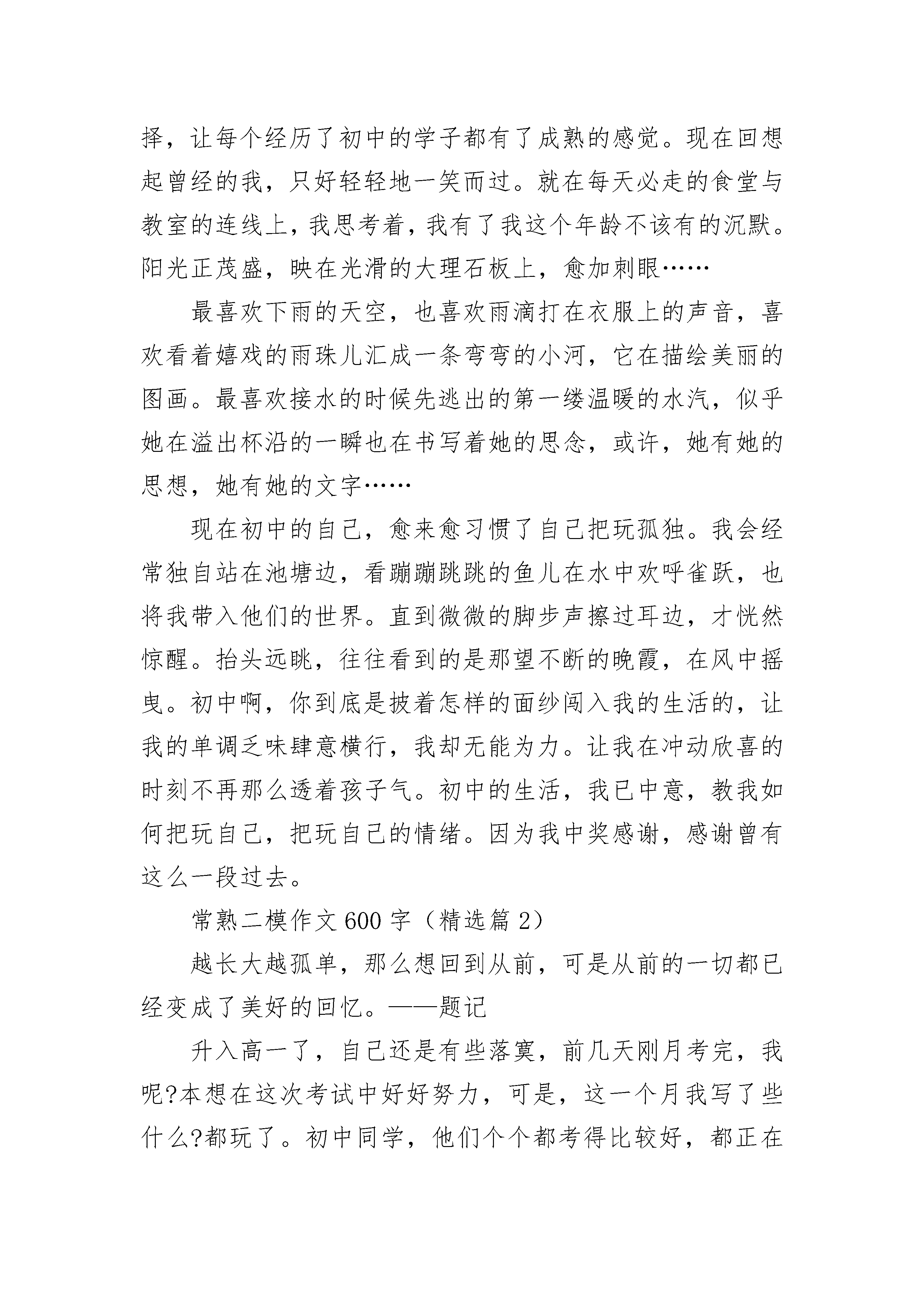 择，让每个经历了初中的学子都有了成熟的感觉。现在回想起曾经的我，只好轻轻地一笑而过。就在每天必走的食堂与教室的连线上，我思考着，我有了我这个年龄不该有的沉默。阳光正茂盛，映在光滑的大理石板上，愈加刺眼……

最喜欢下雨的天空，也喜欢雨滴打在衣服上的声音，喜欢看着嬉戏的雨珠儿汇成一条弯弯的小河，它在描绘美丽的图画。最喜欢接水的时候先逃出的第一缕温暖的水汽，似乎她在溢出杯沿的一瞬也在书写着她的思念，或许，她有她的思想，她有她的文字……

现在初中的自己，愈来愈习惯了自己把玩孤独。我会经常独自站在池塘边，看蹦蹦跳跳的鱼儿在水中欢呼雀跃，也将我带入他们的世界。直到微微的脚步声擦过耳边，才恍然惊醒。抬头远眺，往往看到的是那望不断的晚霞，在风中摇曳。初中啊，你到底是披着怎样的面纱闯入我的生活的，让我的单调乏味肆意横行，我却无能为力。让我在冲动欣喜的时刻不再那么透着孩子气。初中的生活，我已中意，教我如何把玩自己，把玩自己的情绪。因为我中奖感谢，感谢曾有这么一段过去。

常熟二模作文600字（精选篇2）

越长大越孤单，那么想回到从前，可是从前的一切都已经变成了美好的回忆。——题记

升入高一了，自己还是有些落寞，前几天刚月考完，我呢?本想在这次考试中好好努力，可是，这一个月我写了些什么?都玩了。初中同学，他们个个都考得比较好，都正在